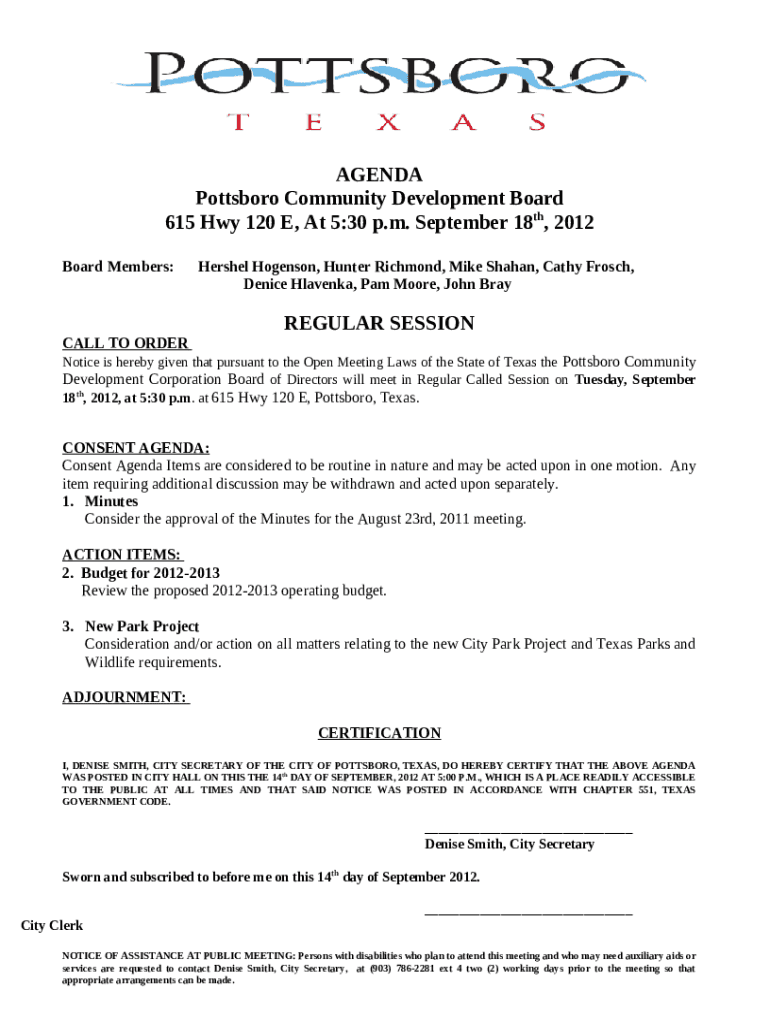 POTTSBORO
TEXAS

AGENDA
Pottsboro Community Development Board
615 Hwy 120 E, At 5:30 p.m. September 18$^{th}$, 2012

Board Members: Hershel Hogenson, Hunter Richmond, Mike Shahan, Cathy Frosch, Denice Hlavenka, Pam Moore, John Bray

REGULAR SESSION

CALL TO ORDER
Notice is hereby given that pursuant to the Open Meeting Laws of the State of Texas the Pottsboro Community Development Corporation Board of Directors will meet in Regular Called Session on Tuesday, September 18$^{th}$, 2012, at 5:30 p.m. at 615 Hwy 120 E, Pottsboro, Texas.

CONSENT AGENDA:
Consent Agenda Items are considered to be routine in nature and may be acted upon in one motion. Any item requiring additional discussion may be withdrawn and acted upon separately.
1. Minutes
Consider the approval of the Minutes for the August 23rd, 2011 meeting.

ACTION ITEMS:
2. Budget for 2012-2013
Review the proposed 2012-2013 operating budget.

3. New Park Project
Consideration and/or action on all matters relating to the new City Park Project and Texas Parks and Wildlife requirements.

ADJOURNMENT:

CERTIFICATION

I, DENISE SMITH, CITY SECRETARY OF THE CITY OF POTTSBORO, TEXAS, DO HEREBY CERTIFY THAT THE ABOVE AGENDA WAS POSTED IN CITY HALL ON THIS THE 14$^{th}$ DAY OF SEPTEMBER, 2012 AT 5:00 P.M., WHICH IS A PLACE READILY ACCESSIBLE TO THE PUBLIC AT ALL TIMES AND THAT SAID NOTICE WAS POSTED IN ACCORDANCE WITH CHAPTER 551, TEXAS GOVERNMENT CODE.

______________________________
Denise Smith, City Secretary

Sworn and subscribed to before me on this 14$^{th}$ day of September 2012.

______________________________
City Clerk

NOTICE OF ASSISTANCE AT PUBLIC MEETING: Persons with disabilities who plan to attend this meeting and who may need auxiliary aids or services are requested to contact Denise Smith, City Secretary, at (903) 786-2281 ext 4 two (2) working days prior to the meeting so that appropriate arrangements can be made.